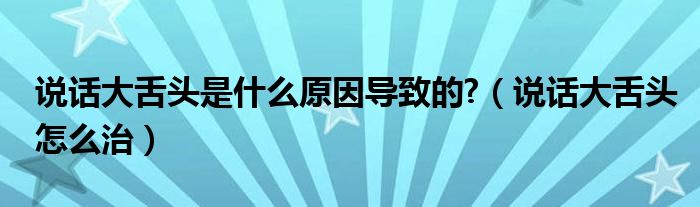 说话大舌头是什么原因导致的?（说话大舌头怎么治）